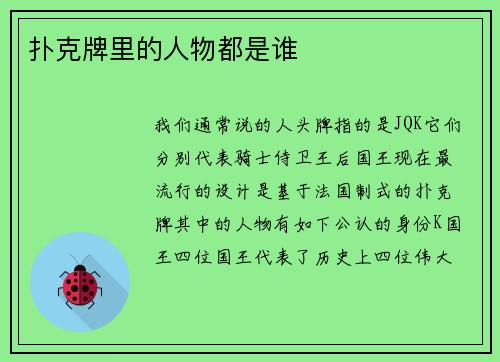 扑克牌里的人物都是谁

我们通常说的人头牌指的是JQK它们分别代表骑士侍卫王后国王现在最流行的设计是基于法国制式的扑克牌其中的人物有如下公认的身份K国王四位国王代表了历史上四位伟大